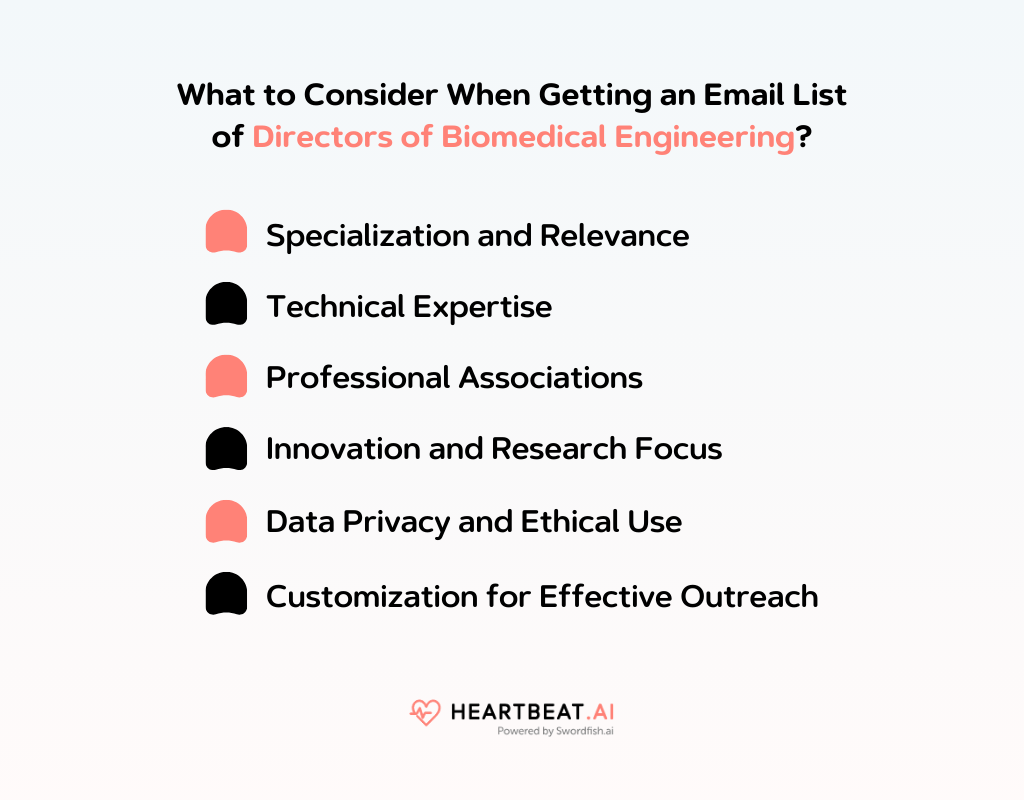 What to Consider When Getting an Email List of Directors of Biomedical Engineering?

Specialization and Relevance

Technical Expertise

Professional Associations

Innovation and Research Focus

Data Privacy and Ethical Use

Customization for Effective Outreach

HEARTBEAT.AI
Powered by Swordfish.ai